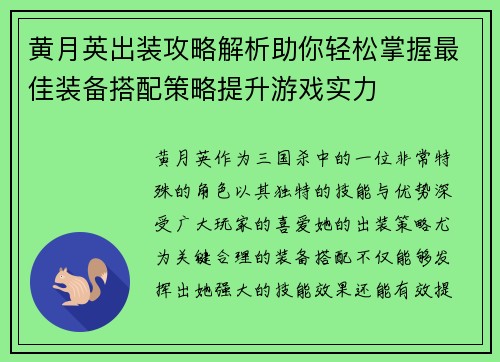 黄月英出装攻略解析助你轻松掌握最佳装备搭配策略提升游戏实力

黄月英作为三国杀中的一位非常特殊的角色以其独特的技能与优势深受广大玩家的喜爱她的出装策略尤为关键合理的装备搭配不仅能够发挥出她强大的技能效果还能有效提